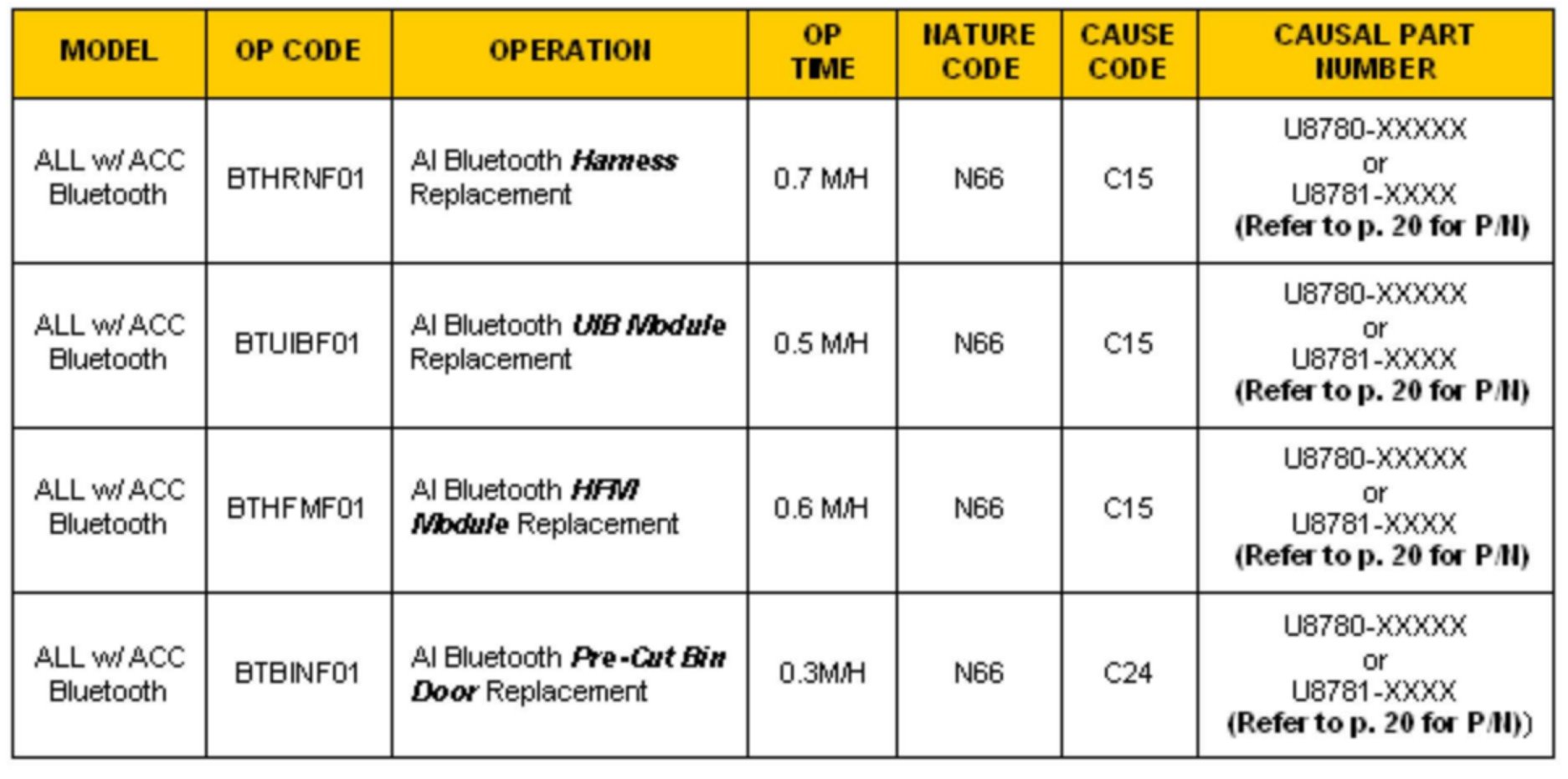 | MODEL | OP CODE | OPERATION | OP TIME | NATURE CODE | CAUSE CODE | CAUSAL PART NUMBER |
|---|---|---|---|---|---|---|
| ALL w/ ACC Bluetooth | BTHRNF01 | AI Bluetooth Harness Replacement | 0.7 M/H | N66 | C15 | U8780-XXXXX or U8781-XXXX (Refer to p. 20 for P/N) |
| ALL w/ ACC Bluetooth | BTUIBF01 | AI Bluetooth UIB Module Replacement | 0.5 M/H | N66 | C15 | U8780-XXXXX or U8781-XXXX (Refer to p. 20 for P/N) |
| ALL w/ ACC Bluetooth | BTHFMF01 | AI Bluetooth HFM Module Replacement | 0.6 M/H | N66 | C15 | U8780-XXXXX or U8781-XXXX (Refer to p. 20 for P/N) |
| ALL w/ ACC Bluetooth | BTBINF01 | AI Bluetooth Pre-Cut Bin Door Replacement | 0.3M/H | N66 | C24 | U8780-XXXXX or U8781-XXXX (Refer to p. 20 for P/N)) |